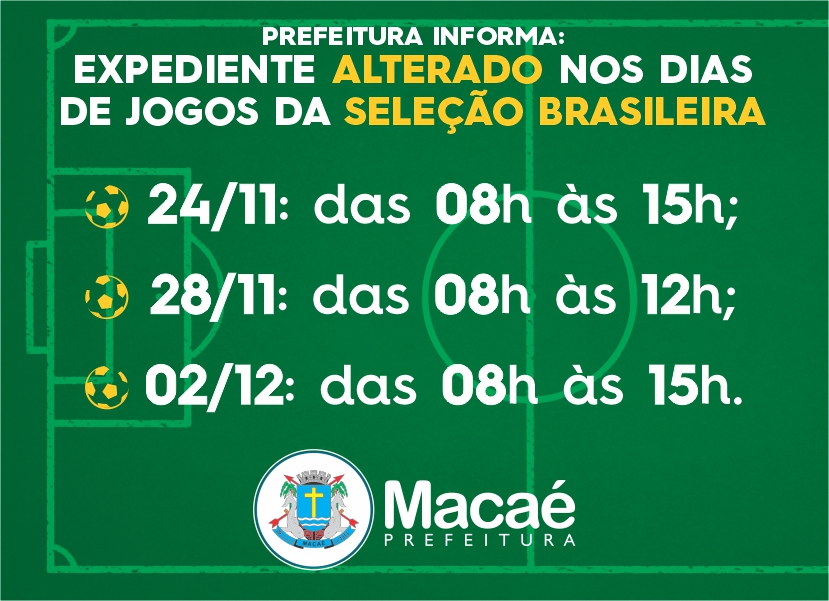 PREFEITURA INFORMA:
EXPEDIENTE ALTERADO NOS DIAS DE JOGOS DA SELEÇÃO BRASILEIRA

24/11: das 08h às 15h;

28/11: das 08h às 12h;

02/12: das 08h às 15h.

MACAÉ

Macaé
PREFEITURA